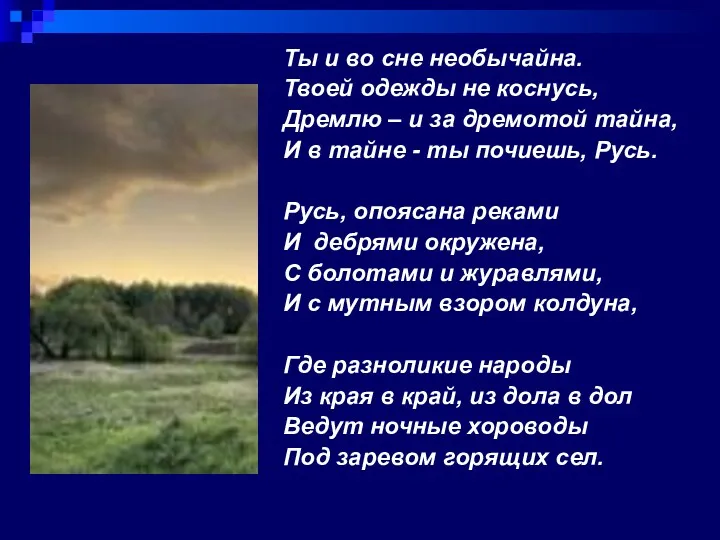 Ты и во сне необычайна.
Твоей одежды не коснусь,
Дремлю – и за дремотой тайна,
И в тайне - ты почиешь, Русь.

Русь, опоясана реками
И дебрями окружена,
С болотами и журавлями,
И с мутным взором колдуна,

Где разноликие народы
Из края в край, из дола в дол
Ведут ночные хороводы
Под заревом горящих сел.